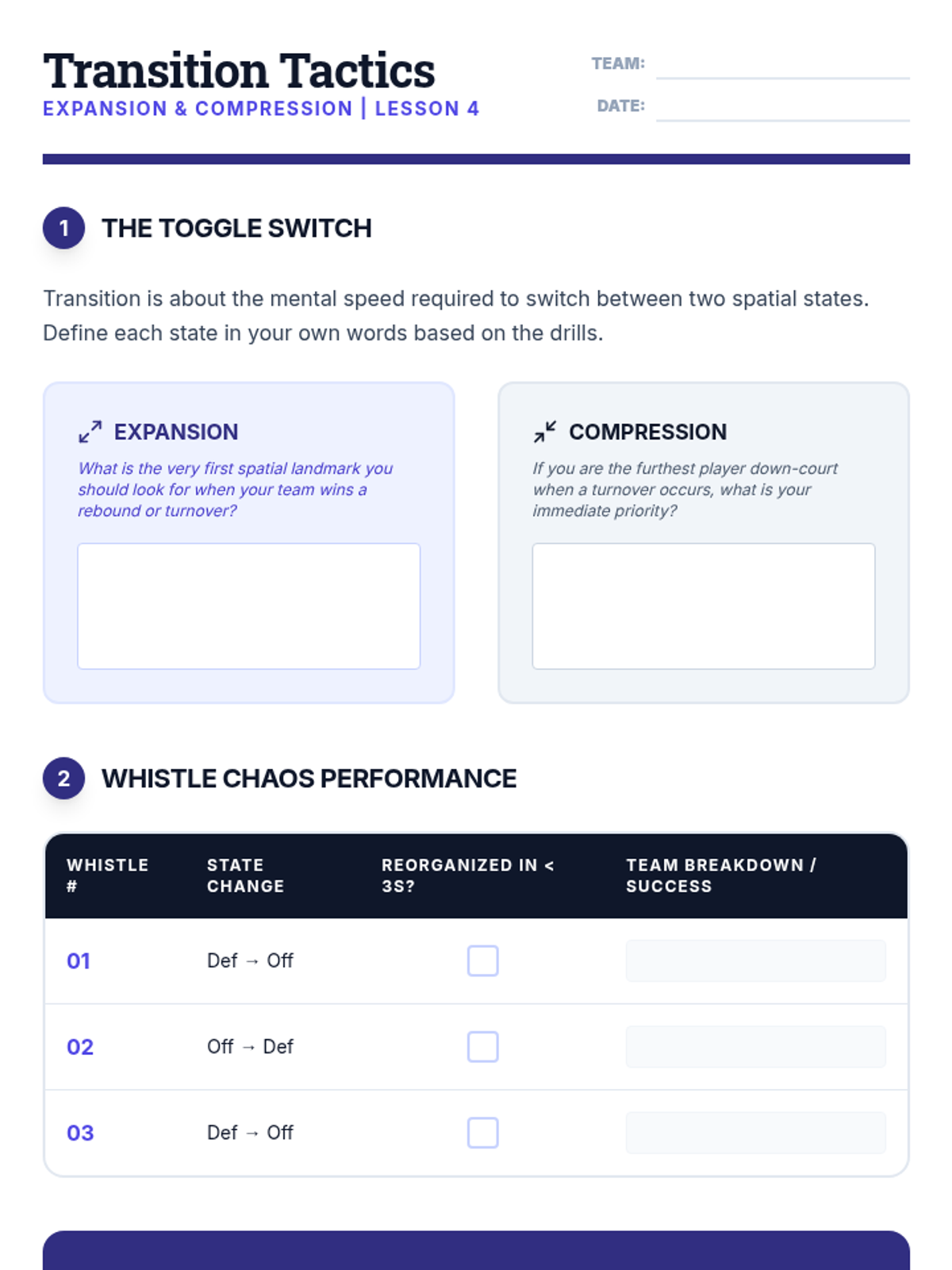 Transition Tactics
EXPANSION & COMPRESSION | LESSON 4

TEAM:
DATE:

1 THE TOGGLE SWITCH

Transition is about the mental speed required to switch between two spatial states. Define each state in your own words based on the drills.

EXPANSION
What is the very first spatial landmark you should look for when your team wins a rebound or turnover?

COMPRESSION
If you are the furthest player down-court when a turnover occurs, what is your immediate priority?

2 WHISTLE CHAOS PERFORMANCE

| WHISTLE # | STATE CHANGE | REORGANIZED IN < 3S? | TEAM BREAKDOWN / SUCCESS |
|---|---|---|---|
| 01 | Def → Off | | |
| 02 | Off → Def | | |
| 03 | Def → Off | | |